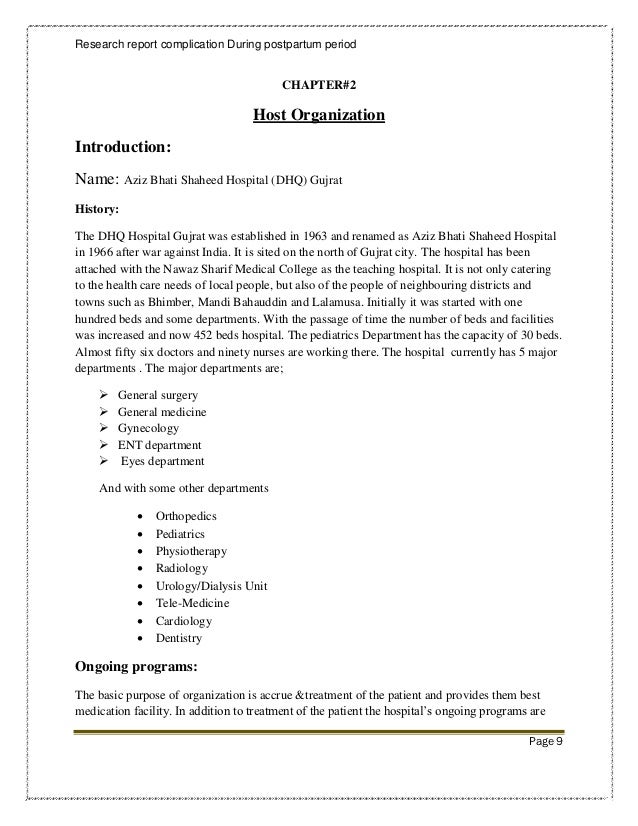 Research report complication During postpartum period

CHAPTER#2

Host Organization

Introduction:

Name: Aziz Bhati Shaheed Hospital (DHQ) Gujrat

History:

The DHQ Hospital Gujrat was established in 1963 and renamed as Aziz Bhati Shaheed Hospital in 1966 after war against India. It is sited on the north of Gujrat city. The hospital has been attached with the Nawaz Sharif Medical College as the teaching hospital. It is not only catering to the health care needs of local people, but also of the people of neighbouring districts and towns such as Bhimber, Mandi Bahauddin and Lalamusa. Initially it was started with one hundred beds and some departments. With the passage of time the number of beds and facilities was increased and now 452 beds hospital. The pediatrics Department has the capacity of 30 beds. Almost fifty six doctors and ninety nurses are working there. The hospital currently has 5 major departments . The major departments are;

➢ General surgery
➢ General medicine
➢ Gynecology
➢ ENT department
➢ Eyes department

And with some other departments

• Orthopedics
• Pediatrics
• Physiotherapy
• Radiology
• Urology/Dialysis Unit
• Tele-Medicine
• Cardiology
• Dentistry

Ongoing programs:

The basic purpose of organization is accrue &treatment of the patient and provides them best medication facility. In addition to treatment of the patient the hospital's ongoing programs are

Page 9